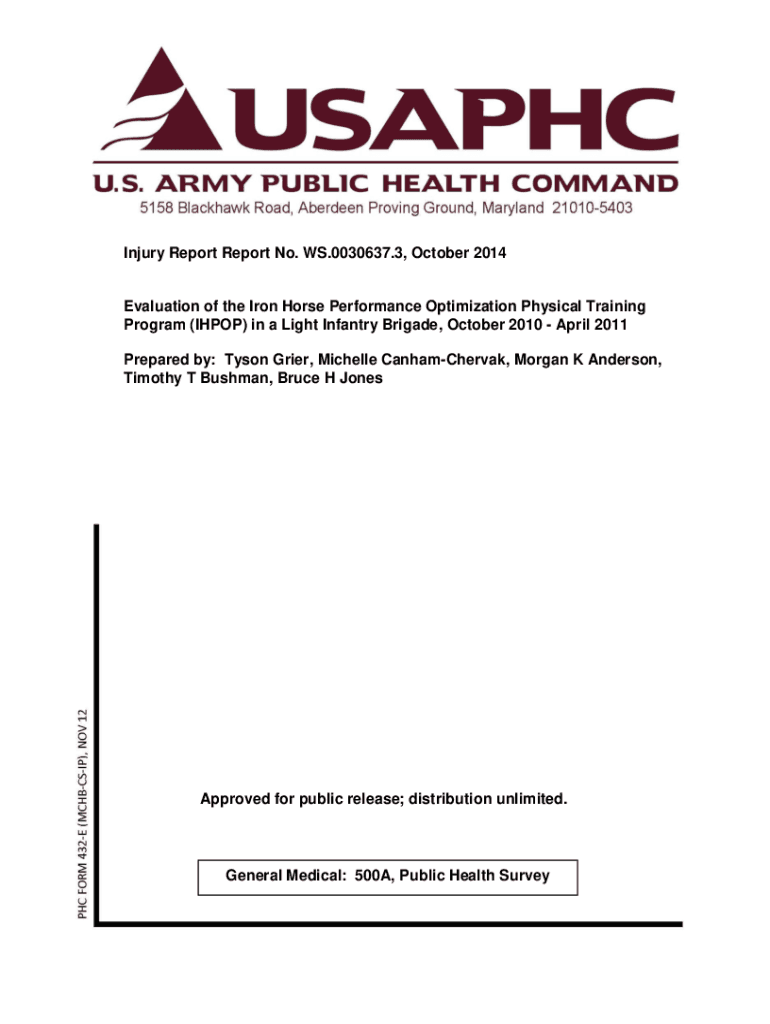 USAPHC

U.S. ARMY PUBLIC HEALTH COMMAND

5158 Blackhawk Road, Aberdeen Proving Ground, Maryland 21010-5403

Injury Report Report No. WS.0030637.3, October 2014

Evaluation of the Iron Horse Performance Optimization Physical Training Program (IHPOP) in a Light Infantry Brigade, October 2010 - April 2011

Prepared by: Tyson Grier, Michelle Canham-Chervak, Morgan K Anderson, Timothy T Bushman, Bruce H Jones

PHC FORM 432-E (MCHB-CS-IP), NOV 12

Approved for public release; distribution unlimited.

General Medical: 500A, Public Health Survey